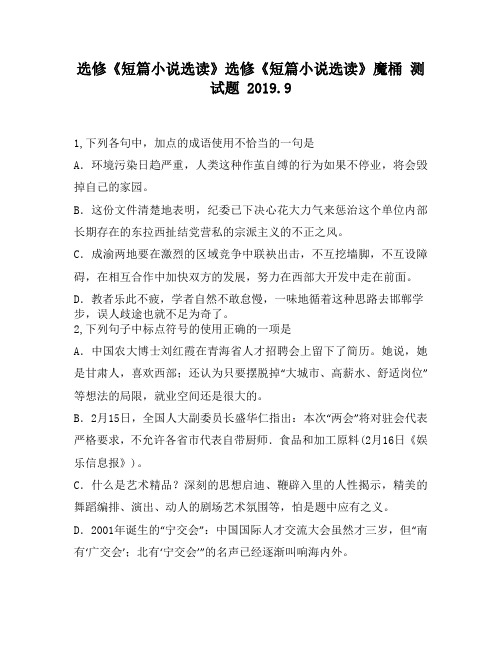 选修《短篇小说选读》选修《短篇小说选读》魔桶 测试题 2019.9

1,下列各句中，加点的成语使用不恰当的一句是

A．环境污染日趋严重，人类这种作茧自缚的行为如果不停业，将会毁掉自己的家园。

B．这份文件清楚地表明，纪委已下决心花大力气来惩治这个单位内部长期存在的东拉西扯结党营私的宗派主义的不正之风。

C．成渝两地要在激烈的区域竞争中联袂出击，不互挖墙脚，不互设障碍，在相互合作中加快双方的发展，努力在西部大开发中走在前面。

D．教者乐此不疲，学者自然不敢怠慢，一味地循着这种思路去邯郸学步，误人歧途也就不足为奇了。

2,下列句子中标点符号的使用正确的一项是

A．中国农大博士刘红霞在青海省人才招聘会上留下了简历。她说，她是甘肃人，喜欢西部；还认为只要摆脱掉“大城市、高薪水、舒适岗位”等想法的局限，就业空间还是很大的。

B．2月15日，全国人大副委员长盛华仁指出：本次“两会”将对驻会代表严格要求，不允许各省市代表自带厨师．食品和加工原料(2月16日《娱乐信息报》)。

C．什么是艺术精品？深刻的思想启迪、鞭辟入里的人性揭示，精美的舞蹈编排、演出、动人的剧场艺术氛围等，怕是题中应有之义。

D．2001年诞生的“宁交会”：中国国际人才交流大会虽然才三岁，但“南有‘广交会’；北有‘宁交会’”的名声已经逐渐叫响海内外。